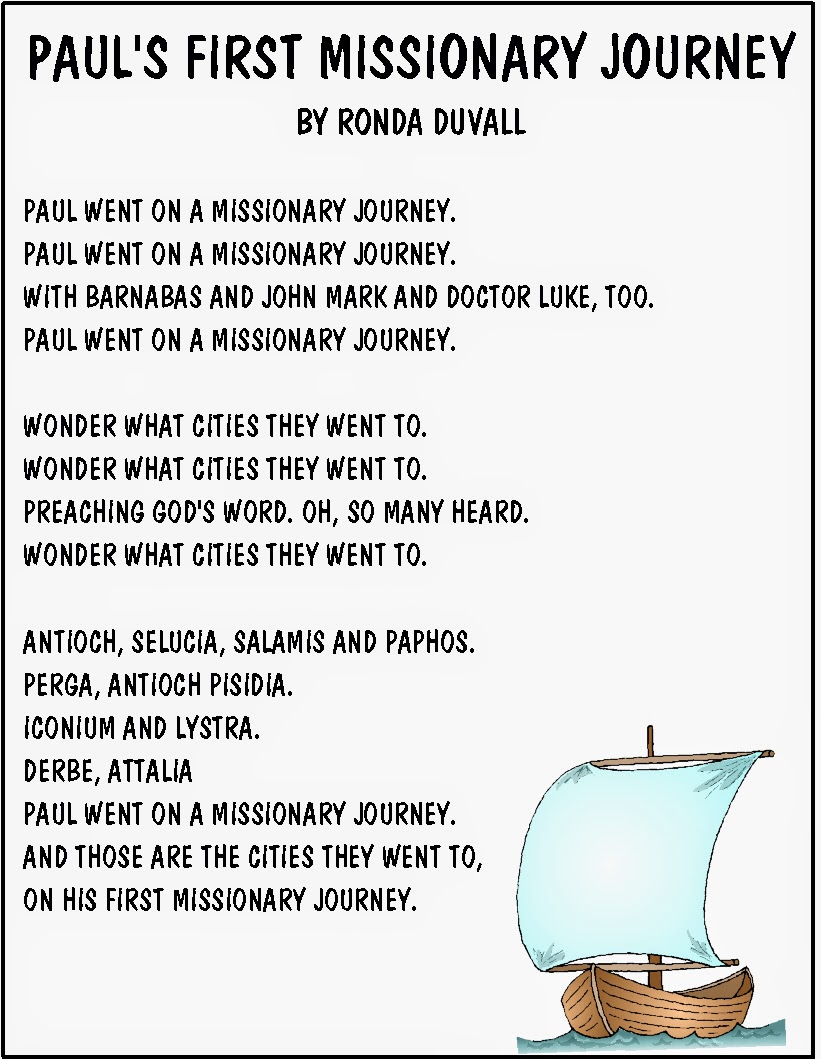 PAUL'S FIRST MISSIONARY JOURNEY
BY RONDA DUVALL

PAUL WENT ON A MISSIONARY JOURNEY.
PAUL WENT ON A MISSIONARY JOURNEY.
WITH BARNABAS AND JOHN MARK AND DOCTOR LUKE, TOO.
PAUL WENT ON A MISSIONARY JOURNEY.

WONDER WHAT CITIES THEY WENT TO.
WONDER WHAT CITIES THEY WENT TO.
PREACHING GOD'S WORD. OH, SO MANY HEARD.
WONDER WHAT CITIES THEY WENT TO.

ANTIOCH, SELUCIA, SALAMIS AND PAPHOS.
PERGA, ANTIOCH PISIDIA.
ICONIUM AND LYSTRA.
DERBE, ATTALIA
PAUL WENT ON A MISSIONARY JOURNEY.
AND THOSE ARE THE CITIES THEY WENT TO,
ON HIS FIRST MISSIONARY JOURNEY.